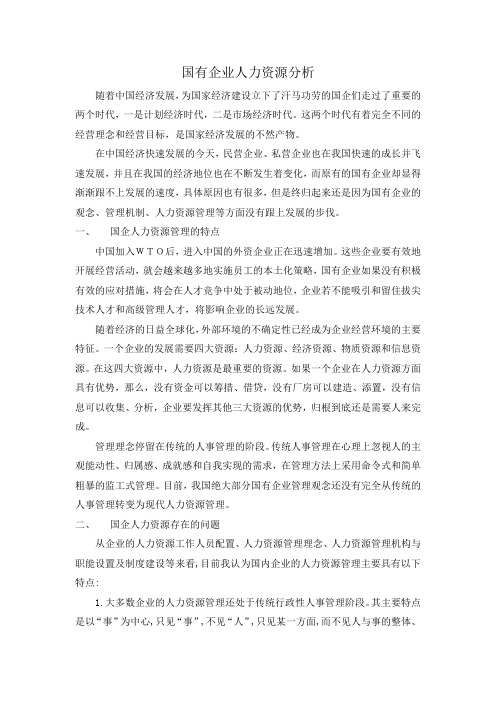 国有企业人力资源分析

随着中国经济发展，为国家经济建设立下了汗马功劳的国企们走过了重要的两个时代，一是计划经济时代，二是市场经济时代。这两个时代有着完全不同的经营理念和经营目标，是国家经济发展的不然产物。

在中国经济快速发展的今天，民营企业、私营企业也在我国快速的成长并飞速发展，并且在我国的经济地位也在不断发生着变化，而原有的国有企业却显得渐渐跟不上发展的速度，具体原因也有很多，但是终归起来还是因为国有企业的观念、管理机制、人力资源管理等方面没有跟上发展的步伐。

一、　国企人力资源管理的特点

中国加入ＷＴＯ后，进入中国的外资企业正在迅速增加。这些企业要有效地开展经营活动，就会越来越多地实施员工的本土化策略，国有企业如果没有积极有效的应对措施，将会在人才竞争中处于被动地位，企业若不能吸引和留住拔尖技术人才和高级管理人才，将影响企业的长远发展。

随着经济的日益全球化，外部环境的不确定性已经成为企业经营环境的主要特征。一个企业的发展需要四大资源：人力资源、经济资源、物质资源和信息资源。在这四大资源中，人力资源是最重要的资源。如果一个企业在人力资源方面具有优势，那么，没有资金可以筹措、借贷，没有厂房可以建造、添置，没有信息可以收集、分析，企业要发挥其他三大资源的优势，归根到底还是需要人来完成。

管理理念停留在传统的人事管理的阶段。传统人事管理在心理上忽视人的主观能动性、归属感、成就感和自我实现的需求，在管理方法上采用命令式和简单粗暴的监工式管理。目前，我国绝大部分国有企业管理观念还没有完全从传统的人事管理转变为现代人力资源管理。

二、　国企人力资源存在的问题

从企业的人力资源工作人员配置、人力资源管理理念、人力资源管理机构与职能设置及制度建设等来看,目前我认为国内企业的人力资源管理主要具有以下特点：

1.大多数企业的人力资源管理还处于传统行政性人事管理阶段。其主要特点是以“事”为中心,只见“事”,不见“人”,只见某一方面,而不见人与事的整体、